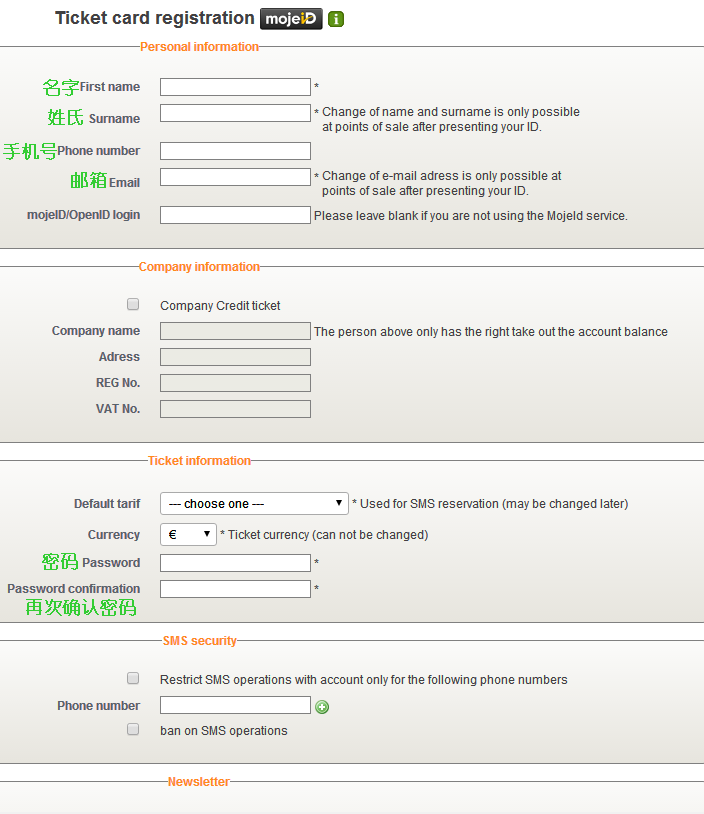 Ticket card registration mojeID i

Personal information

名字 First name *

姓氏 Surname * Change of name and surname is only possible at points of sale after presenting your ID.

手机号 Phone number

邮箱 Email * Change of e-mail adress is only possible at points of sale after presenting your ID.

mojeID/OpenID login Please leave blank if you are not using the MojeId service.

Company information

Company Credit ticket

Company name The person above only has the right take out the account balance

Adress

REG No.

VAT No.

Ticket information

Default tarif --- choose one --- * Used for SMS reservation (may be changed later)

Currency € * Ticket currency (can not be changed)

密码 Password *

Password confirmation *
再次确认密码

SMS security

Restrict SMS operations with account only for the following phone numbers

Phone number

ban on SMS operations

Newsletter